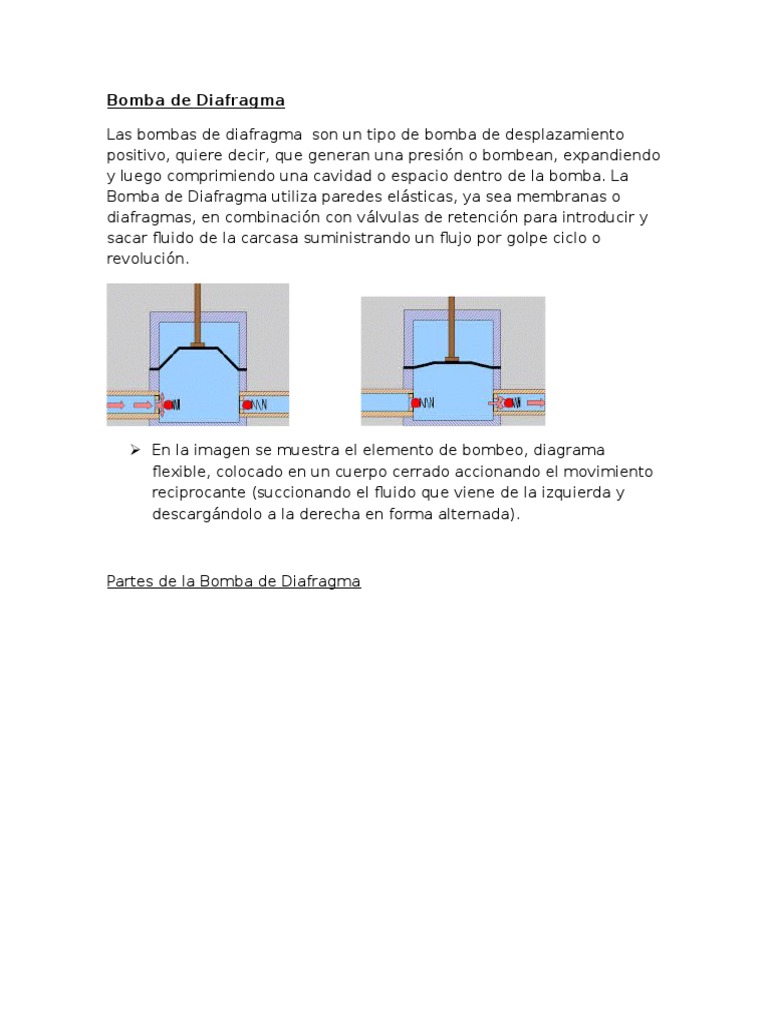 Bomba de Diafragma

Las bombas de diafragma son un tipo de bomba de desplazamiento positivo, quiere decir, que generan una presión o bombean, expandiendo y luego comprimiendo una cavidad o espacio dentro de la bomba. La Bomba de Diafragma utiliza paredes elásticas, ya sea membranas o diafragmas, en combinación con válvulas de retención para introducir y sacar fluido de la carcasa suministrando un flujo por golpe ciclo o revolución.

➢ En la imagen se muestra el elemento de bombeo, diagrama flexible, colocado en un cuerpo cerrado accionando el movimiento reciprocante (succionando el fluido que viene de la izquierda y descargándolo a la derecha en forma alternada).

Partes de la Bomba de Diafragma